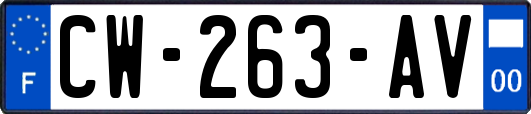 F
CW-263-AV
00